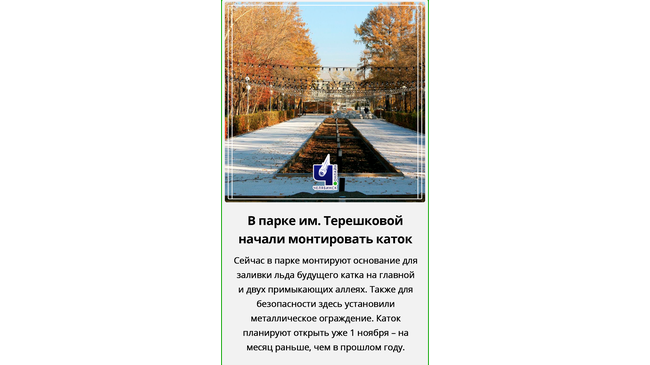 ЧЕЛЯБИНСК

В парке им. Терешковой начали монтировать каток

Сейчас в парке монтируют основание для заливки льда будущего катка на главной и двух примыкающих аллеях. Также для безопасности здесь установили металлическое ограждение. Каток планируют открыть уже 1 ноября – на месяц раньше, чем в прошлом году.